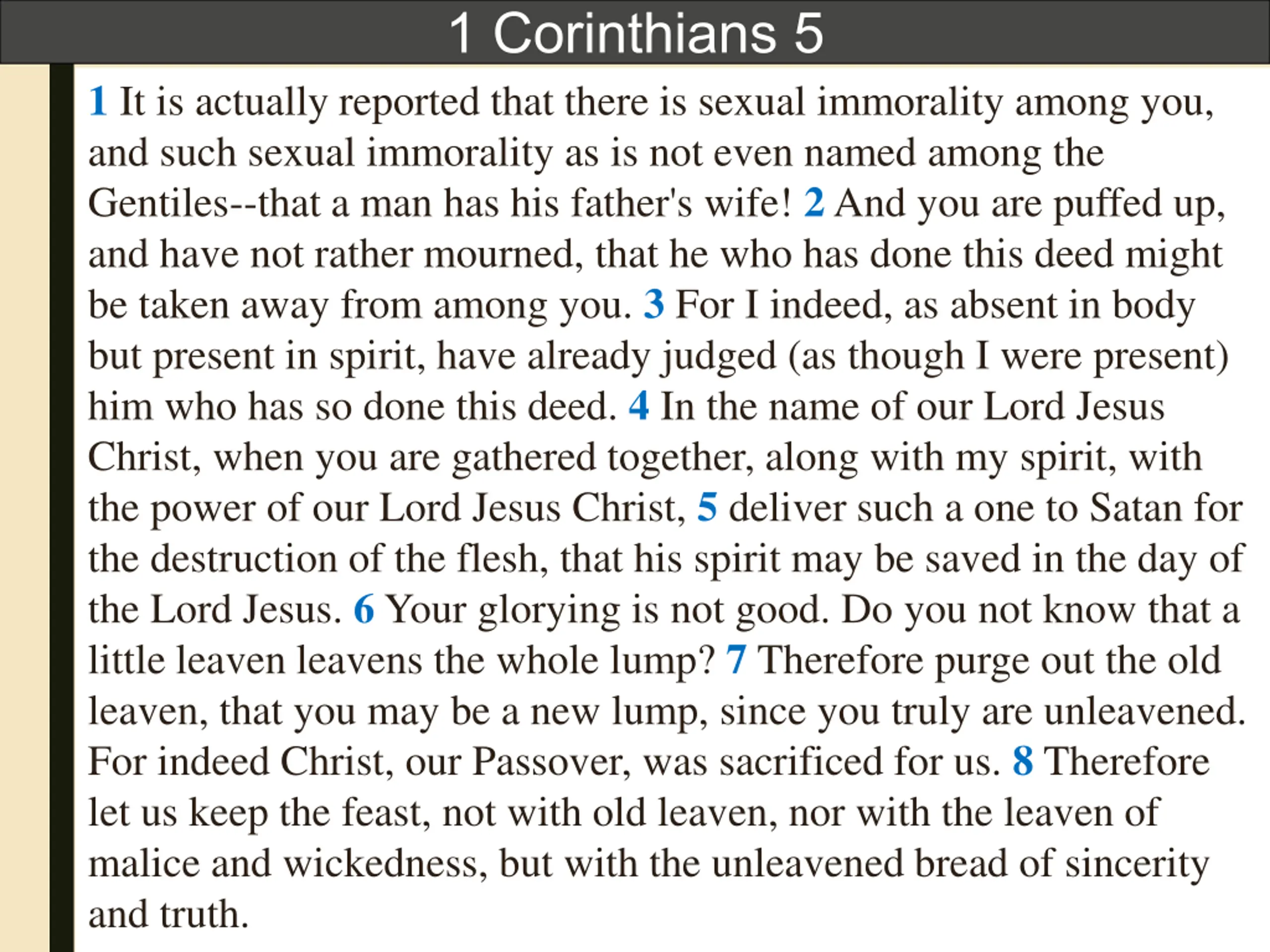 1 Corinthians 5

1 It is actually reported that there is sexual immorality among you, and such sexual immorality as is not even named among the Gentiles--that a man has his father's wife! 2 And you are puffed up, and have not rather mourned, that he who has done this deed might be taken away from among you. 3 For I indeed, as absent in body but present in spirit, have already judged (as though I were present) him who has so done this deed. 4 In the name of our Lord Jesus Christ, when you are gathered together, along with my spirit, with the power of our Lord Jesus Christ, 5 deliver such a one to Satan for the destruction of the flesh, that his spirit may be saved in the day of the Lord Jesus. 6 Your glorying is not good. Do you not know that a little leaven leavens the whole lump? 7 Therefore purge out the old leaven, that you may be a new lump, since you truly are unleavened. For indeed Christ, our Passover, was sacrificed for us. 8 Therefore let us keep the feast, not with old leaven, nor with the leaven of malice and wickedness, but with the unleavened bread of sincerity and truth.